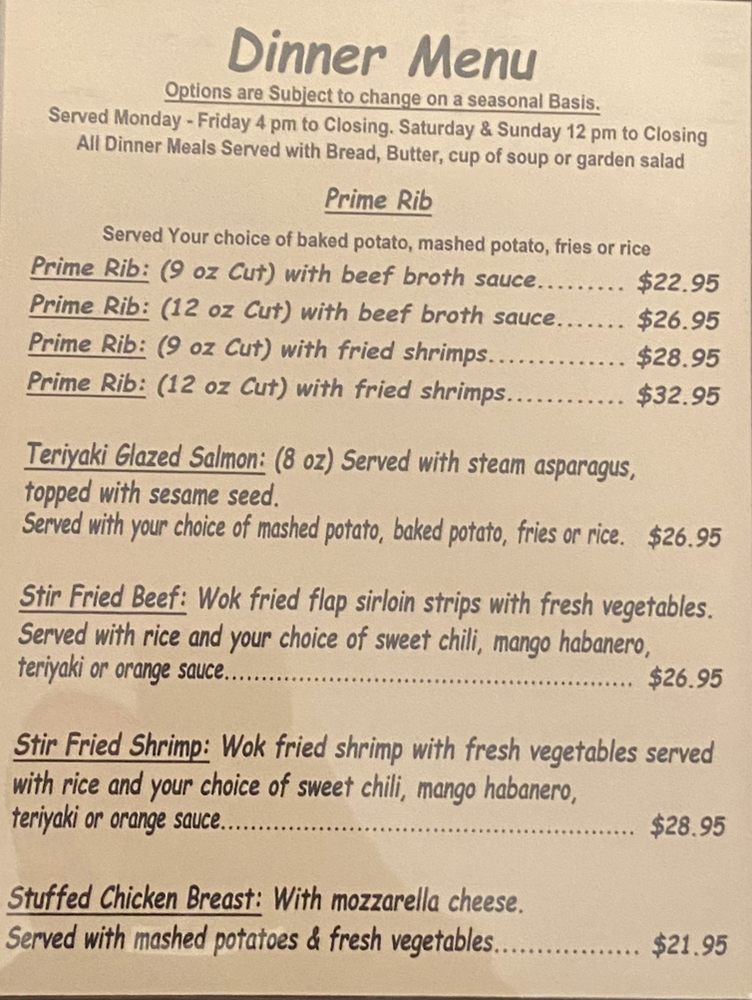 Dinner Menu
Options are Subject to change on a seasonal Basis.
Served Monday - Friday 4 pm to Closing. Saturday & Sunday 12 pm to Closing
All Dinner Meals Served with Bread, Butter, cup of soup or garden salad

Prime Rib

Served Your choice of baked potato, mashed potato, fries or rice
Prime Rib: (9 oz Cut) with beef broth sauce $22.95
Prime Rib: (12 oz Cut) with beef broth sauce $26.95
Prime Rib: (9 oz Cut) with fried shrimps $28.95
Prime Rib: (12 oz Cut) with fried shrimps $32.95

Teriyaki Glazed Salmon: (8 oz) Served with steam asparagus, topped with sesame seed.
Served with your choice of mashed potato, baked potato, fries or rice. $26.95

Stir Fried Beef: Wok fried flap sirloin strips with fresh vegetables. Served with rice and your choice of sweet chili, mango habanero, teriyaki or orange sauce $26.95

Stir Fried Shrimp: Wok fried shrimp with fresh vegetables served with rice and your choice of sweet chili, mango habanero, teriyaki or orange sauce $28.95

Stuffed Chicken Breast: With mozzarella cheese.
Served with mashed potatoes & fresh vegetables $21.95